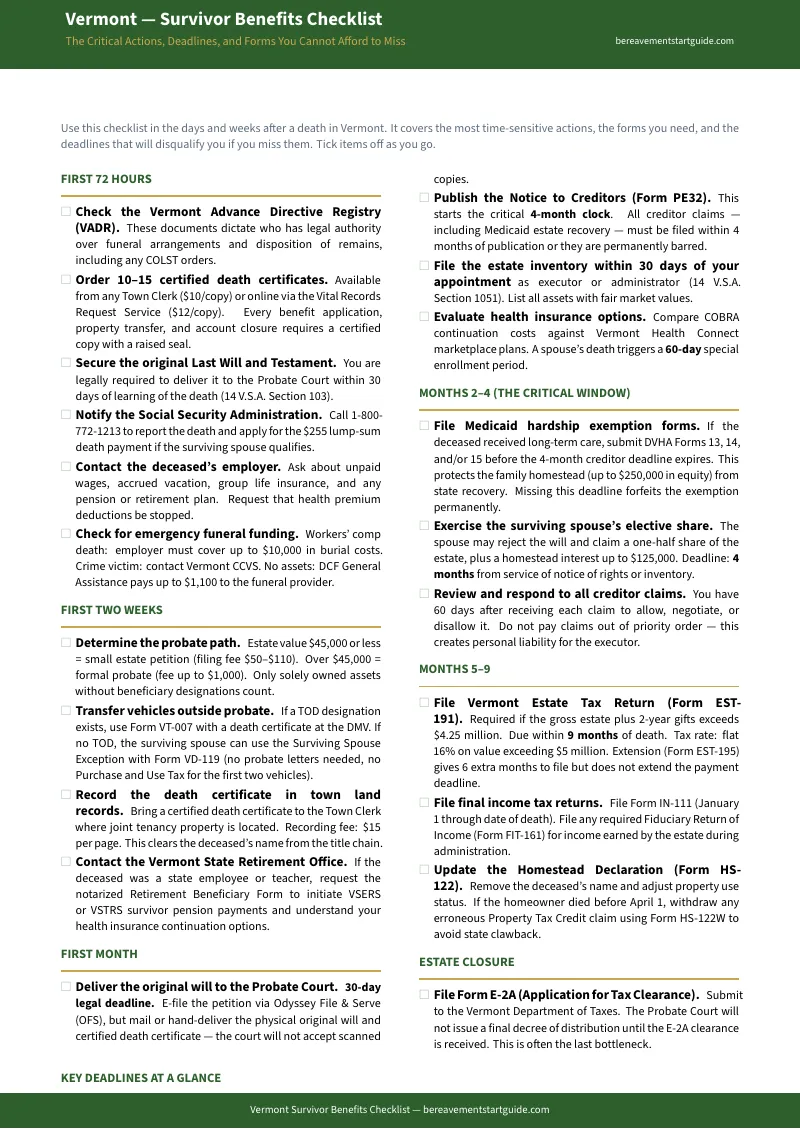 Vermont — Survivor Benefits Checklist
The Critical Actions, Deadlines, and Forms You Cannot Afford to Miss
bereavementstartguide.com

Use this checklist in the days and weeks after a death in Vermont. It covers the most time-sensitive actions, the forms you need, and the deadlines that will disqualify you if you miss them. Tick items off as you go.

FIRST 72 HOURS

☐ Check the Vermont Advance Directive Registry (VADR). These documents dictate who has legal authority over funeral arrangements and disposition of remains, including any COLST orders.

☐ Order 10–15 certified death certificates. Available from any Town Clerk ($10/copy) or online via the Vital Records Request Service ($12/copy). Every benefit application, property transfer, and account closure requires a certified copy with a raised seal.

☐ Secure the original Last Will and Testament. You are legally required to deliver it to the Probate Court within 30 days of learning of the death (14 V.S.A. Section 103).

☐ Notify the Social Security Administration. Call 1-800-772-1213 to report the death and apply for the $255 lump-sum death payment if the surviving spouse qualifies.

☐ Contact the deceased's employer. Ask about unpaid wages, accrued vacation, group life insurance, and any pension or retirement plan. Request that health premium deductions be stopped.

☐ Check for emergency funeral funding. Workers' comp death: employer must cover up to $10,000 in burial costs. Crime victim: contact Vermont CCVS. No assets: DCF General Assistance pays up to $1,100 to the funeral provider.

FIRST TWO WEEKS

☐ Determine the probate path. Estate value $45,000 or less = small estate petition (filing fee $50–$110). Over $45,000 = formal probate (fee up to $1,000). Only solely owned assets without beneficiary designations count.

☐ Transfer vehicles outside probate. If a TOD designation exists, use Form VT-007 with a death certificate at the DMV. If no TOD, the surviving spouse can use the Surviving Spouse Exception with Form VD-119 (no probate letters needed, no Purchase and Use Tax for the first two vehicles).

☐ Record the death certificate in town land records. Bring a certified death certificate to the Town Clerk where joint tenancy property is located. Recording fee: $15 per page. This clears the deceased's name from the title chain.

☐ Contact the Vermont State Retirement Office. If the deceased was a state employee or teacher, request the notarized Retirement Beneficiary Form to initiate VSERS or VSTRS survivor pension payments and understand your health insurance continuation options.

FIRST MONTH

☐ Deliver the original will to the Probate Court. 30-day legal deadline. E-file the petition via Odyssey File & Serve (OFS), but mail or hand-deliver the physical original will and certified death certificate — the court will not accept scanned copies.

☐ Publish the Notice to Creditors (Form PE32). This starts the critical 4-month clock. All creditor claims — including Medicaid estate recovery — must be filed within 4 months of publication or they are permanently barred.

☐ File the estate inventory within 30 days of your appointment as executor or administrator (14 V.S.A. Section 1051). List all assets with fair market values.

☐ Evaluate health insurance options. Compare COBRA continuation costs against Vermont Health Connect marketplace plans. A spouse's death triggers a 60-day special enrollment period.

MONTHS 2–4 (THE CRITICAL WINDOW)

☐ File Medicaid hardship exemption forms. If the deceased received long-term care, submit DVHA Forms 13, 14, and/or 15 before the 4-month creditor deadline expires. This protects the family homestead (up to $250,000 in equity) from state recovery. Missing this deadline forfeits the exemption permanently.

☐ Exercise the surviving spouse's elective share. The spouse may reject the will and claim a one-half share of the estate, plus a homestead interest up to $125,000. Deadline: 4 months from service of notice of rights or inventory.

☐ Review and respond to all creditor claims. You have 60 days after receiving each claim to allow, negotiate, or disallow it. Do not pay claims out of priority order — this creates personal liability for the executor.

MONTHS 5–9

☐ File Vermont Estate Tax Return (Form EST-191). Required if the gross estate plus 2-year gifts exceeds $4.25 million. Due within 9 months of death. Tax rate: flat 16% on value exceeding $5 million. Extension (Form EST-195) gives 6 extra months to file but does not extend the payment deadline.

☐ File final income tax returns. File Form IN-111 (January 1 through date of death). File any required Fiduciary Return of Income (Form FIT-161) for income earned by the estate during administration.

☐ Update the Homestead Declaration (Form HS-122). Remove the deceased's name and adjust property use status. If the homeowner died before April 1, withdraw any erroneous Property Tax Credit claim using Form HS-122W to avoid state clawback.

ESTATE CLOSURE

☐ File Form E-2A (Application for Tax Clearance). Submit to the Vermont Department of Taxes. The Probate Court will not issue a final decree of distribution until the E-2A clearance is received. This is often the last bottleneck.

KEY DEADLINES AT A GLANCE

Vermont Survivor Benefits Checklist — bereavementstartguide.com